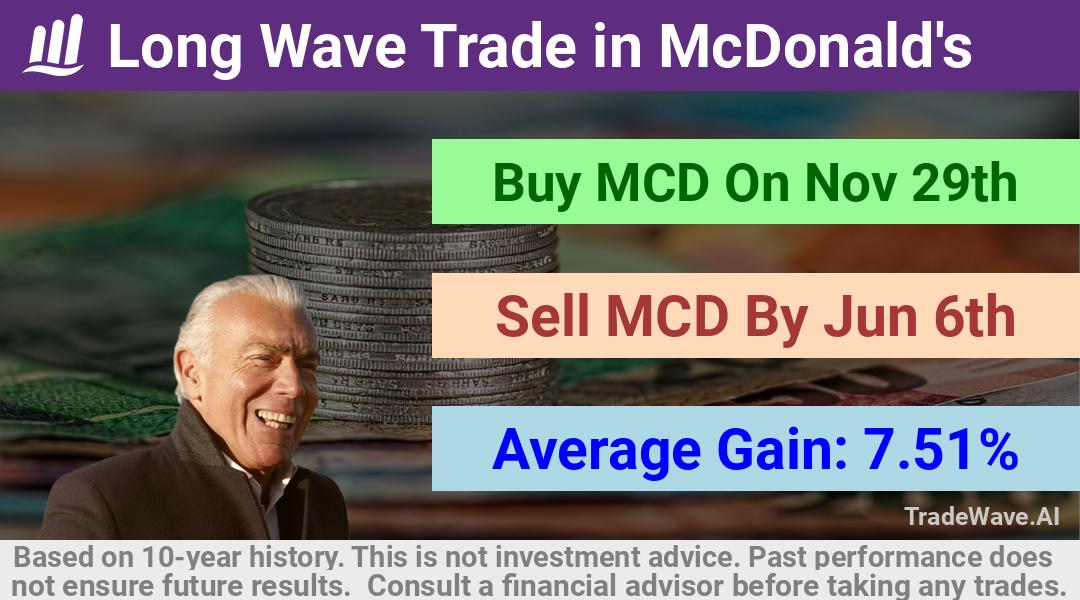 Long Wave Trade in McDonald's

Buy MCD On Nov 29th

Sell MCD By Jun 6th

Average Gain: 7.51%

TradeWave.AI

Based on 10-year history. This is not investment advice. Past performance does not ensure future results. Consult a financial advisor before taking any trades.